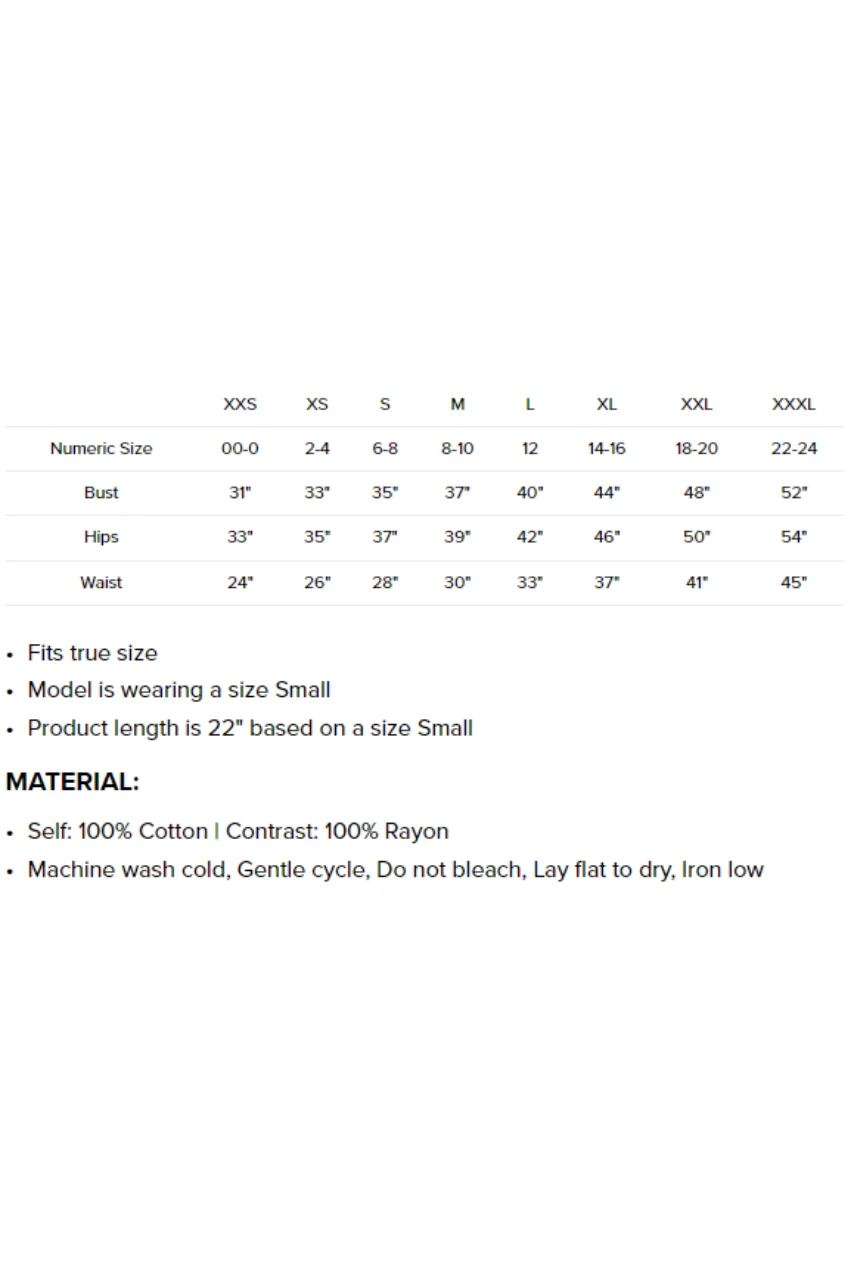 |  | XXS | XS | S | M | L | XL | XXL | XXXL |
|---|---|---|---|---|---|---|---|---|
| Numeric Size | 00-0 | 2-4 | 6-8 | 8-10 | 12 | 14-16 | 18-20 | 22-24 |
| Bust | 31" | 33" | 35" | 37" | 40" | 44" | 48" | 52" |
| Hips | 33" | 35" | 37" | 39" | 42" | 46" | 50" | 54" |
| Waist | 24" | 26" | 28" | 30" | 33" | 37" | 41" | 45" |

• Fits true size
• Model is wearing a size Small
• Product length is 22" based on a size Small

MATERIAL:

• Self: 100% Cotton | Contrast: 100% Rayon
• Machine wash cold, Gentle cycle, Do not bleach, Lay flat to dry, Iron low